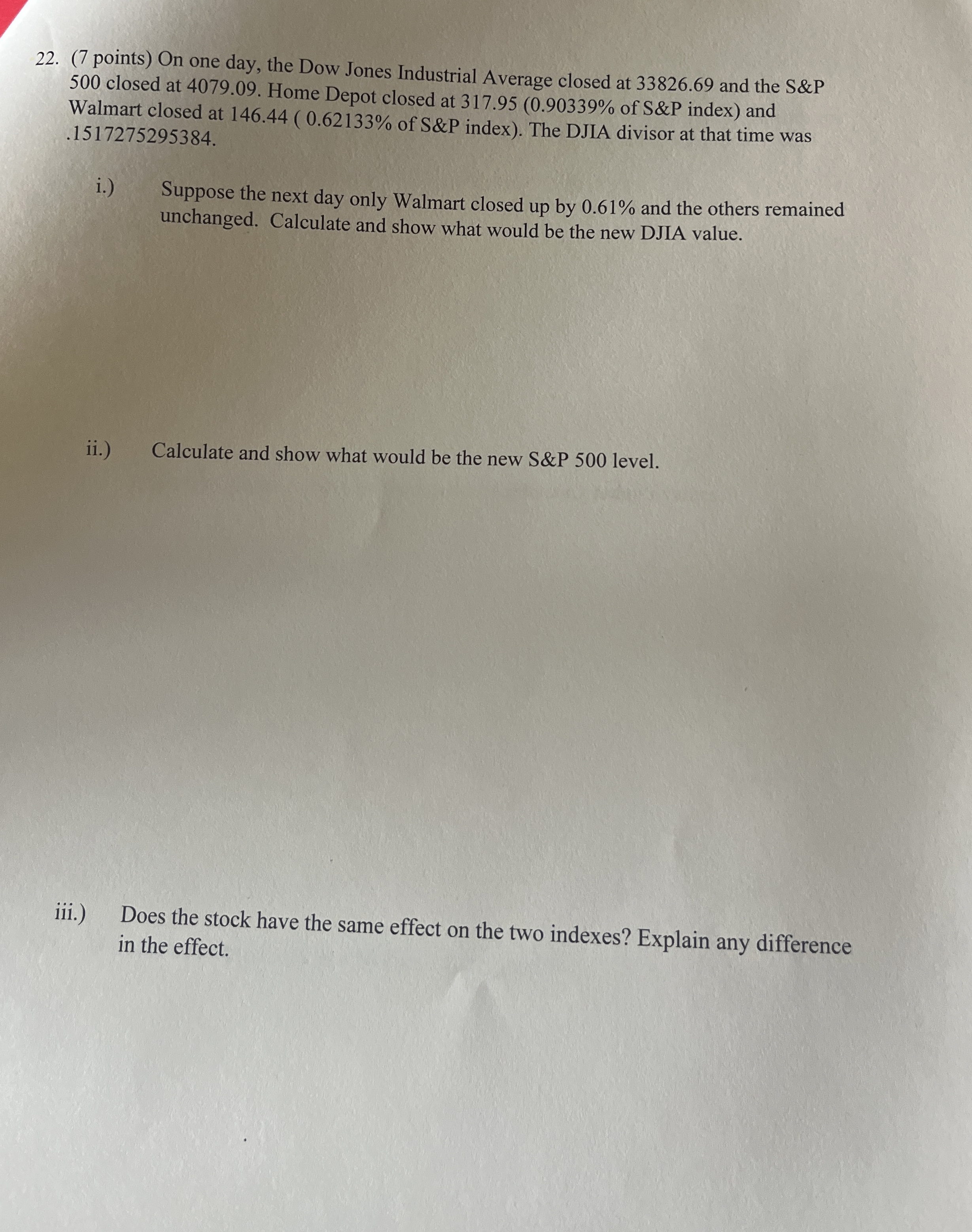 22. (7 points) On one day, the Dow Jones Industrial Average closed at 33826.69 and the S&P 500 closed at 4079.09. Home Depot closed at 317.95 (0.90339% of S&P index) and Walmart closed at 146.44 ( 0.62133% of S&P index). The DJIA divisor at that time was .1517275295384.

i.) Suppose the next day only Walmart closed up by 0.61% and the others remained unchanged. Calculate and show what would be the new DJIA value.

ii.) Calculate and show what would be the new S&P 500 level.

iii.) Does the stock have the same effect on the two indexes? Explain any difference in the effect.